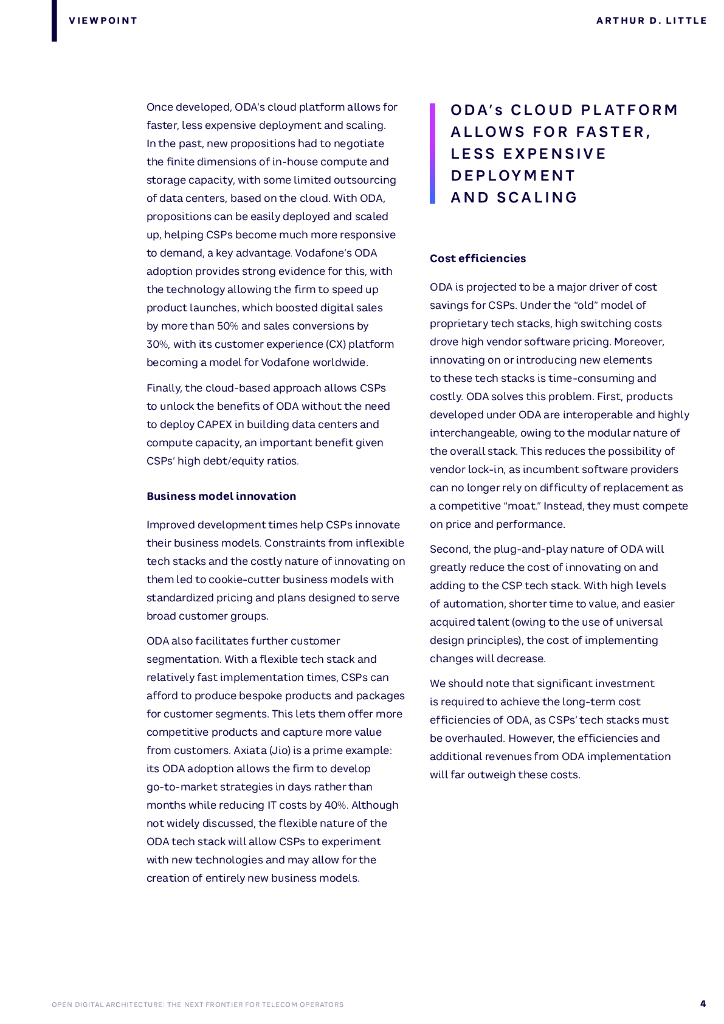 VIEWPOINT

ARTHUR D. LITTLE

Once developed, ODA's cloud platform allows for faster, less expensive deployment and scaling. In the past, new propositions had to negotiate the finite dimensions of in-house compute and storage capacity, with some limited outsourcing of data centers, based on the cloud. With ODA, propositions can be easily deployed and scaled up, helping CSPs become much more responsive to demand, a key advantage. Vodafone's ODA adoption provides strong evidence for this, with the technology allowing the firm to speed up product launches, which boosted digital sales by more than 50% and sales conversions by 30%, with its customer experience (CX) platform becoming a model for Vodafone worldwide.

Finally, the cloud-based approach allows CSPs to unlock the benefits of ODA without the need to deploy CAPEX in building data centers and compute capacity, an important benefit given CSPs' high debt/equity ratios.

Business model innovation

Improved development times help CSPs innovate their business models. Constraints from inflexible tech stacks and the costly nature of innovating on them led to cookie-cutter business models with standardized pricing and plans designed to serve broad customer groups.

ODA also facilitates further customer segmentation. With a flexible tech stack and relatively fast implementation times, CSPs can afford to produce bespoke products and packages for customer segments. This lets them offer more competitive products and capture more value from customers. Axiata (Jio) is a prime example: its ODA adoption allows the firm to develop go-to-market strategies in days rather than months while reducing IT costs by 40%. Although not widely discussed, the flexible nature of the ODA tech stack will allow CSPs to experiment with new technologies and may allow for the creation of entirely new business models.

ODA's CLOUD PLATFORM ALLOWS FOR FASTER, LESS EXPENSIVE DEPLOYMENT AND SCALING

Cost efficiencies

ODA is projected to be a major driver of cost savings for CSPs. Under the "old" model of proprietary tech stacks, high switching costs drove high vendor software pricing. Moreover, innovating on or introducing new elements to these tech stacks is time-consuming and costly. ODA solves this problem. First, products developed under ODA are interoperable and highly interchangeable, owing to the modular nature of the overall stack. This reduces the possibility of vendor lock-in, as incumbent software providers can no longer rely on difficulty of replacement as a competitive "moat." Instead, they must compete on price and performance.

Second, the plug-and-play nature of ODA will greatly reduce the cost of innovating on and adding to the CSP tech stack. With high levels of automation, shorter time to value, and easier acquired talent (owing to the use of universal design principles), the cost of implementing changes will decrease.

We should note that significant investment is required to achieve the long-term cost efficiencies of ODA, as CSPs' tech stacks must be overhauled. However, the efficiencies and additional revenues from ODA implementation will far outweigh these costs.

OPEN DIGITAL ARCHITECTURE: THE NEXT FRONTIER FOR TELECOM OPERATORS

4